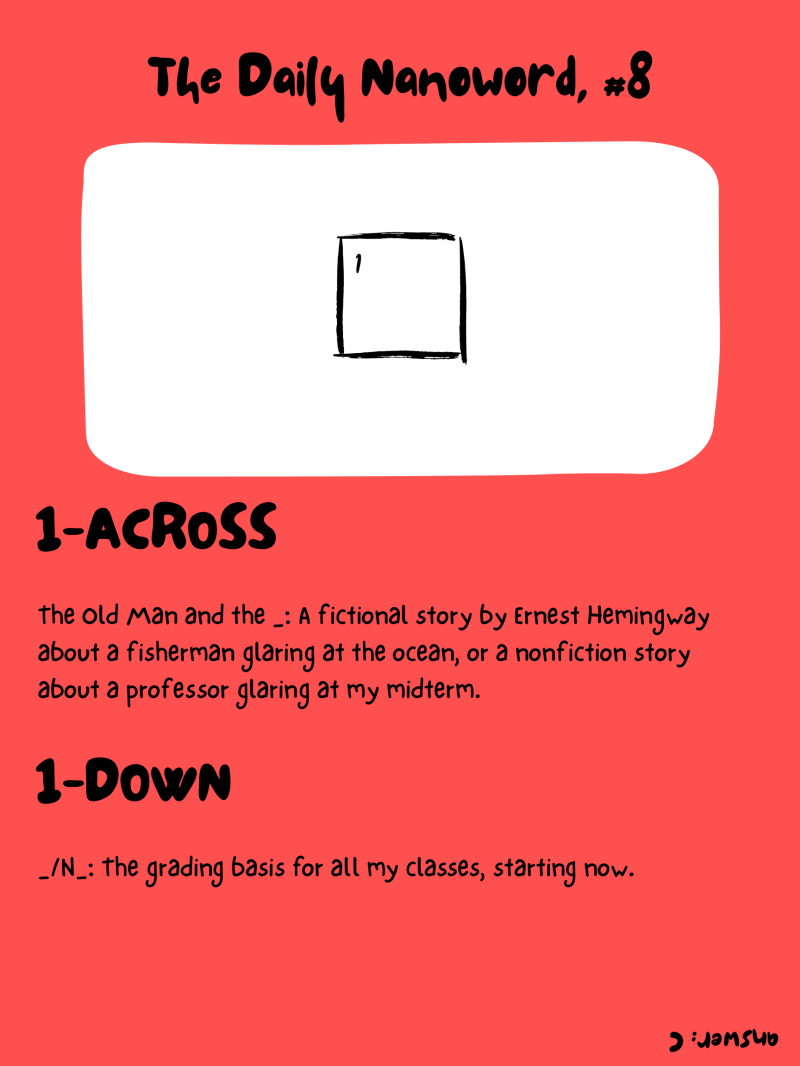 The Daily Nanoword, #8

1

1-ACROSS

The Old Man and the _: A fictional story by Ernest Hemingway about a fisherman glaring at the ocean, or a nonfiction story about a professor glaring at my midterm.

1-DOWN

_/N_: the grading basis for all my classes, starting now.

answer: c